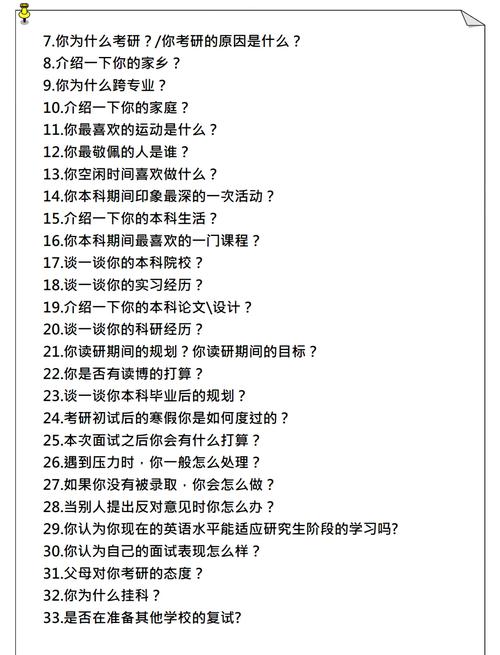 7.你为什么考研？/你考研的原因是什么？
8.介绍一下你的家乡？
9.你为什么跨专业？
10.介绍一下你的家庭？
11.你最喜欢的运动是什么？
12.你最敬佩的人是谁？
13.你空闲时间喜欢做什么？
14.你本科期间印象最深的一次活动？
15.介绍一下你的本科生活？
16.你本科期间最喜欢的一门课程？
17.谈一谈你的本科院校？
18.谈一谈你的实习经历？
19.介绍一下你的本科论文\设计？
20.谈一谈你的科研经历？
21.你读研期间的规划？你读研期间的目标？
22.你是否有读博的打算？
23.谈一谈你本科毕业后的规划？
24.考研初试后的寒假你是如何度过的？
25.本次面试之后你会有什么打算？
26.遇到压力时，你一般怎么处理？
27.如果你没有被录取，你会怎么做？
28.当别人提出反对意见时你怎么办？
29.你认为你现在的英语水平能适应研究生阶段的学习吗?
30.你认为自己的面试表现怎么样？
31.父母对你考研的态度？
32.你为什么挂科？
33.是否在准备其他学校的复试?